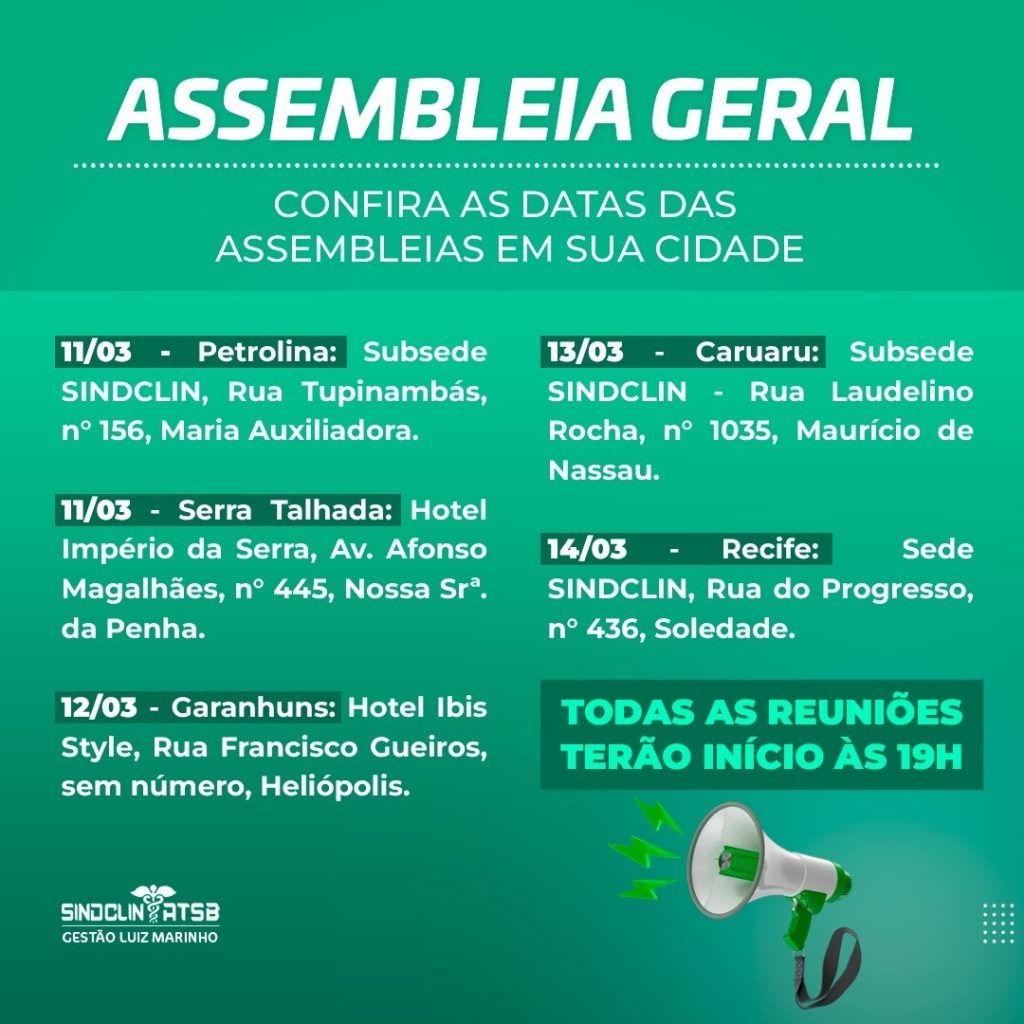 ASSEMBLEIA GERAL

CONFIRA AS DATAS DAS ASSEMBLEIAS EM SUA CIDADE

11/03 - Petrolina: Subsede SINDCLIN, Rua Tupinambás, n° 156, Maria Auxiliadora.

11/03 - Serra Talhada: Hotel Império da Serra, Av. Afonso Magalhães, n° 445, Nossa Srª. da Penha.

12/03 - Garanhuns: Hotel Ibis Style, Rua Francisco Gueiros, sem número, Heliópolis.

13/03 - Caruaru: Subsede SINDCLIN - Rua Laudelino Rocha, n° 1035, Maurício de Nassau.

14/03 - Recife: Sede SINDCLIN, Rua do Progresso, n° 436, Soledade.

TODAS AS REUNIÕES TERÃO INÍCIO ÀS 19H

SINDCLIN ATSB
GESTÃO LUIZ MARINHO